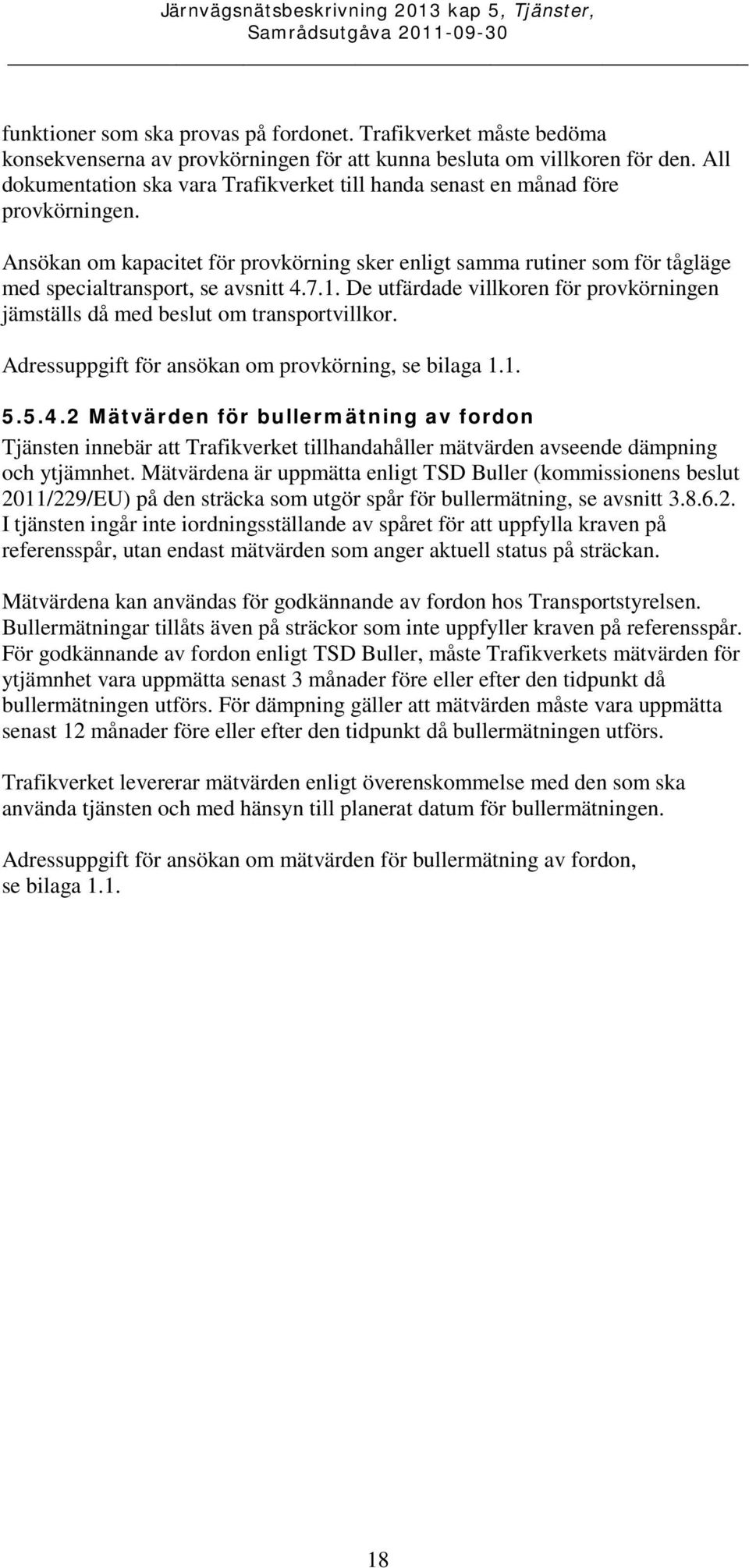 Järnvägsnätsbeskrivning 2013 kap 5, Tjänster, Samrådsutgåva 2011-09-30

funktioner som ska provas på fordonet. Trafikverket måste bedöma konsekvenserna av provkörningen för att kunna besluta om villkoren för den. All dokumentation ska vara Trafikverket till handa senast en månad före provkörningen.

Ansökan om kapacitet för provkörning sker enligt samma rutiner som för tågläge med specialtransport, se avsnitt 4.7.1. De utfärdade villkoren för provkörningen jämställs då med beslut om transportvillkor.

Adressuppgift för ansökan om provkörning, se bilaga 1.1.

5.5.4.2 Mätvärden för bullermätning av fordon

Tjänsten innebär att Trafikverket tillhandahåller mätvärden avseende dämpning och ytjämnhet. Mätvärdena är uppmätta enligt TSD Buller (kommissionens beslut 2011/229/EU) på den sträcka som utgör spår för bullermätning, se avsnitt 3.8.6.2. I tjänsten ingår inte iordningsställande av spåret för att uppfylla kraven på referensspår, utan endast mätvärden som anger aktuell status på sträckan.

Mätvärdena kan användas för godkännande av fordon hos Transportstyrelsen. Bullermätningar tillåts även på sträckor som inte uppfyller kraven på referensspår. För godkännande av fordon enligt TSD Buller, måste Trafikverkets mätvärden för ytjämnhet vara uppmätta senast 3 månader före eller efter den tidpunkt då bullermätningen utförs. För dämpning gäller att mätvärden måste vara uppmätta senast 12 månader före eller efter den tidpunkt då bullermätningen utförs.

Trafikverket levererar mätvärden enligt överenskommelse med den som ska använda tjänsten och med hänsyn till planerat datum för bullermätningen.

Adressuppgift för ansökan om mätvärden för bullermätning av fordon, se bilaga 1.1.

18